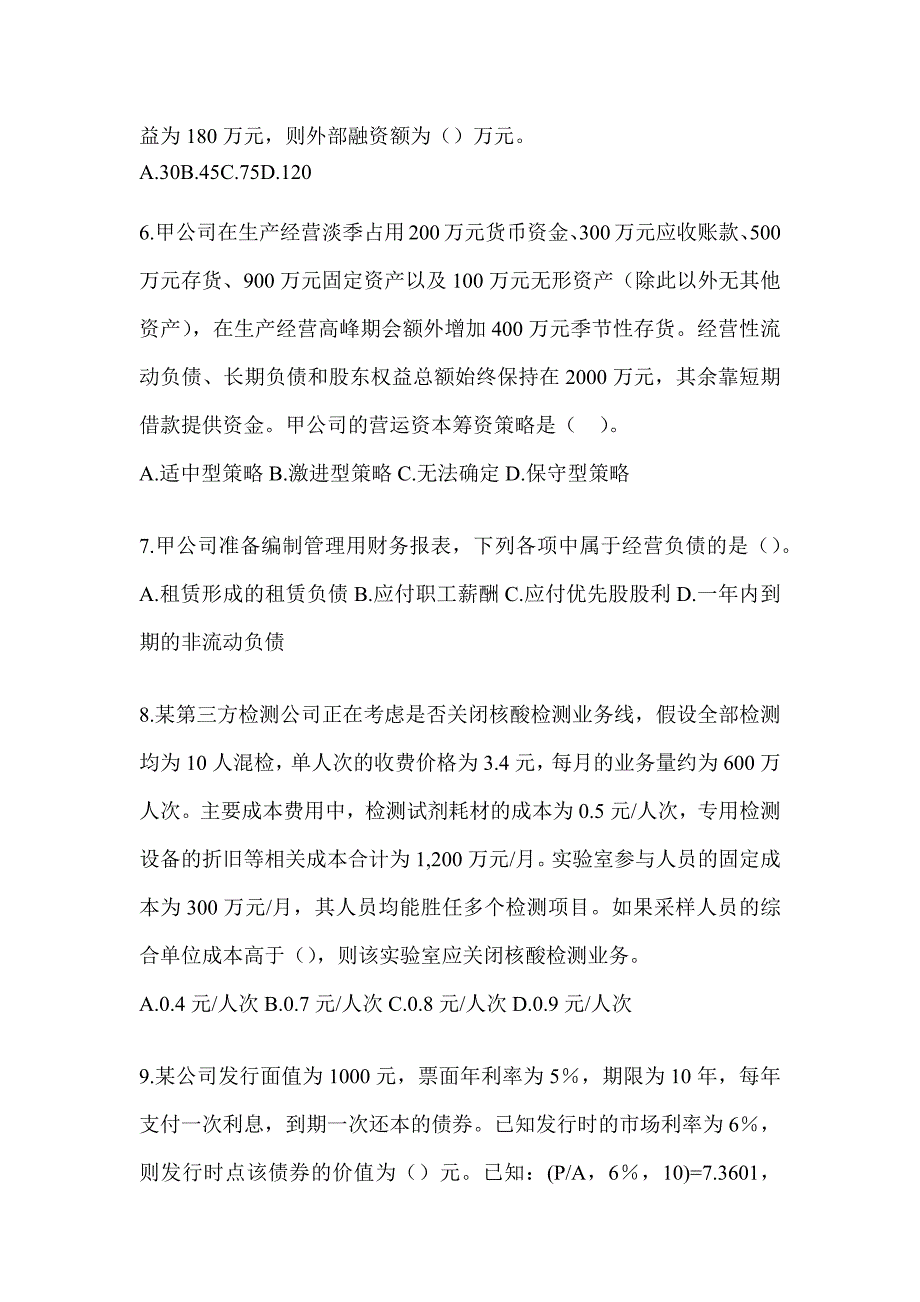 益为 180 万元，则外部融资额为（）万元。
A.30B.45C.75D.120

6.甲公司在生产经营淡季占用 200 万元货币资金、300 万元应收账款、500 万元存货、900 万元固定资产以及 100 万元无形资产（除此以外无其他资产），在生产经营高峰期会额外增加 400 万元季节性存货。经营性流动负债、长期负债和股东权益总额始终保持在 2000 万元，其余靠短期借款提供资金。甲公司的营运资本筹资策略是（ ）。
A.适中型策略 B.激进型策略 C.无法确定 D.保守型策略

7.甲公司准备编制管理用财务报表，下列各项中属于经营负债的是（）。
A.租赁形成的租赁负债 B.应付职工薪酬 C.应付优先股股利 D.一年内到期的非流动负债

8.某第三方检测公司正在考虑是否关闭核酸检测业务线，假设全部检测均为 10 人混检，单人次的收费价格为 3.4 元，每月的业务量约为 600 万人次。主要成本费用中，检测试剂耗材的成本为 0.5 元/人次，专用检测设备的折旧等相关成本合计为 1,200 万元/月。实验室参与人员的固定成本为 300 万元/月，其人员均能胜任多个检测项目。如果采样人员的综合单位成本高于（），则该实验室应关闭核酸检测业务。
A.0.4 元/人次 B.0.7 元/人次 C.0.8 元/人次 D.0.9 元/人次

9.某公司发行面值为 1000 元，票面年利率为 5%，期限为 10 年，每年支付一次利息，到期一次还本的债券。已知发行时的市场利率为 6%，则发行时点该债券的价值为（）元。已知：(P/A，6%，10)=7.3601，